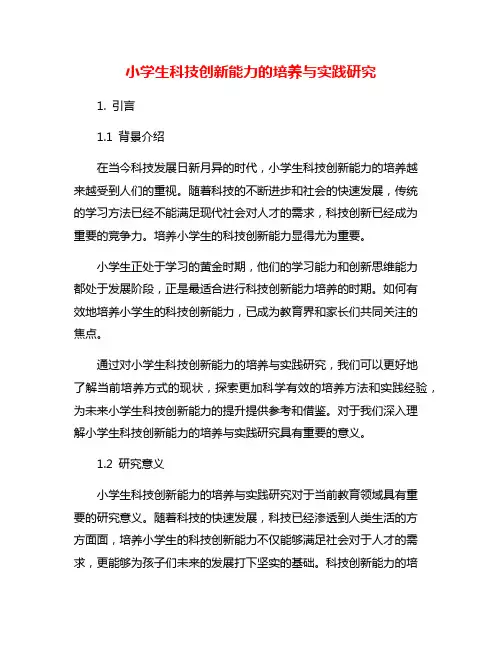 小学生科技创新能力的培养与实践研究

1. 引言

1.1 背景介绍

在当今科技发展日新月异的时代，小学生科技创新能力的培养越来越受到人们的重视。随着科技的不断进步和社会的快速发展，传统的学习方法已经不能满足现代社会对人才的需求，科技创新已经成为重要的竞争力。培养小学生的科技创新能力显得尤为重要。

小学生正处于学习的黄金时期，他们的学习能力和创新思维能力都处于发展阶段，正是最适合进行科技创新能力培养的时期。如何有效地培养小学生的科技创新能力，已成为教育界和家长们共同关注的焦点。

通过对小学生科技创新能力的培养与实践研究，我们可以更好地了解当前培养方式的现状，探索更加科学有效的培养方法和实践经验，为未来小学生科技创新能力的提升提供参考和借鉴。对于我们深入理解小学生科技创新能力的培养与实践研究具有重要的意义。

1.2 研究意义

小学生科技创新能力的培养与实践研究对于当前教育领域具有重要的研究意义。随着科技的快速发展，科技已经渗透到人类生活的方方面面，培养小学生的科技创新能力不仅能够满足社会对于人才的需求，更能够为孩子们未来的发展打下坚实的基础。科技创新能力的培